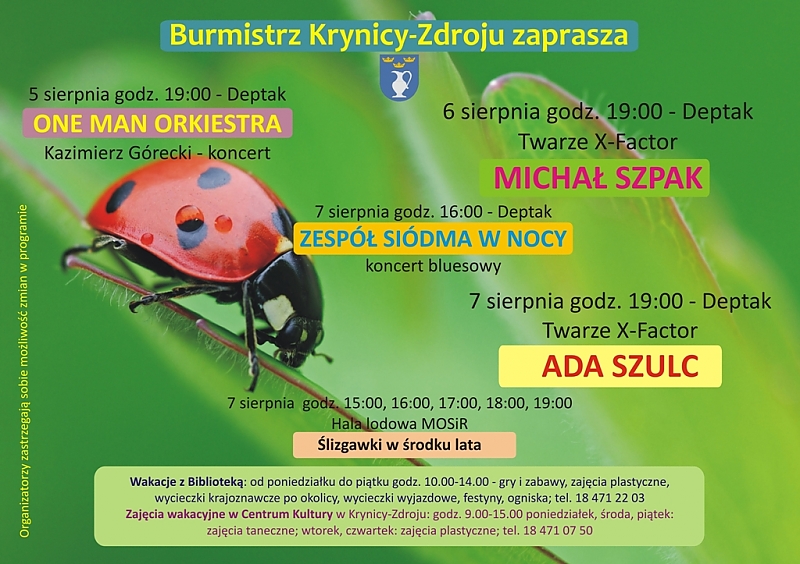 Burmistrz Krynicy-Zdroju zaprasza

5 sierpnia godz. 19:00 - Deptak
ONE MAN ORKIESTRA
Kazimierz Górecki - koncert

6 sierpnia godz. 19:00 - Deptak
Twarze X-Factor
MICHAŁ SZPAK

7 sierpnia godz. 16:00 - Deptak
ZESPÓŁ SIÓDMA W NOCY
koncert bluesowy

7 sierpnia godz. 19:00 - Deptak
Twarze X-Factor
ADA SZULC

7 sierpnia godz. 15:00, 16:00, 17:00, 18:00, 19:00
Hala lodowa MOSiR
Ślizgawki w środku lata

Wakacje z Biblioteką: od poniedziałku do piątku godz. 10.00-14.00 - gry i zabawy, zajęcia plastyczne, wycieczki krajoznawcze po okolicy, wycieczki wyjazdowe, festyny, ogniska; tel. 18 471 22 03
Zajęcia wakacyjne w Centrum Kultury w Krynicy-Zdroju: godz. 9.00-15.00 poniedziałek, środa, piątek: zajęcia taneczne; wtorek, czwartek: zajęcia plastyczne; tel. 18 471 07 50

Organizatorzy zastrzegają sobie możliwość zmian w programie